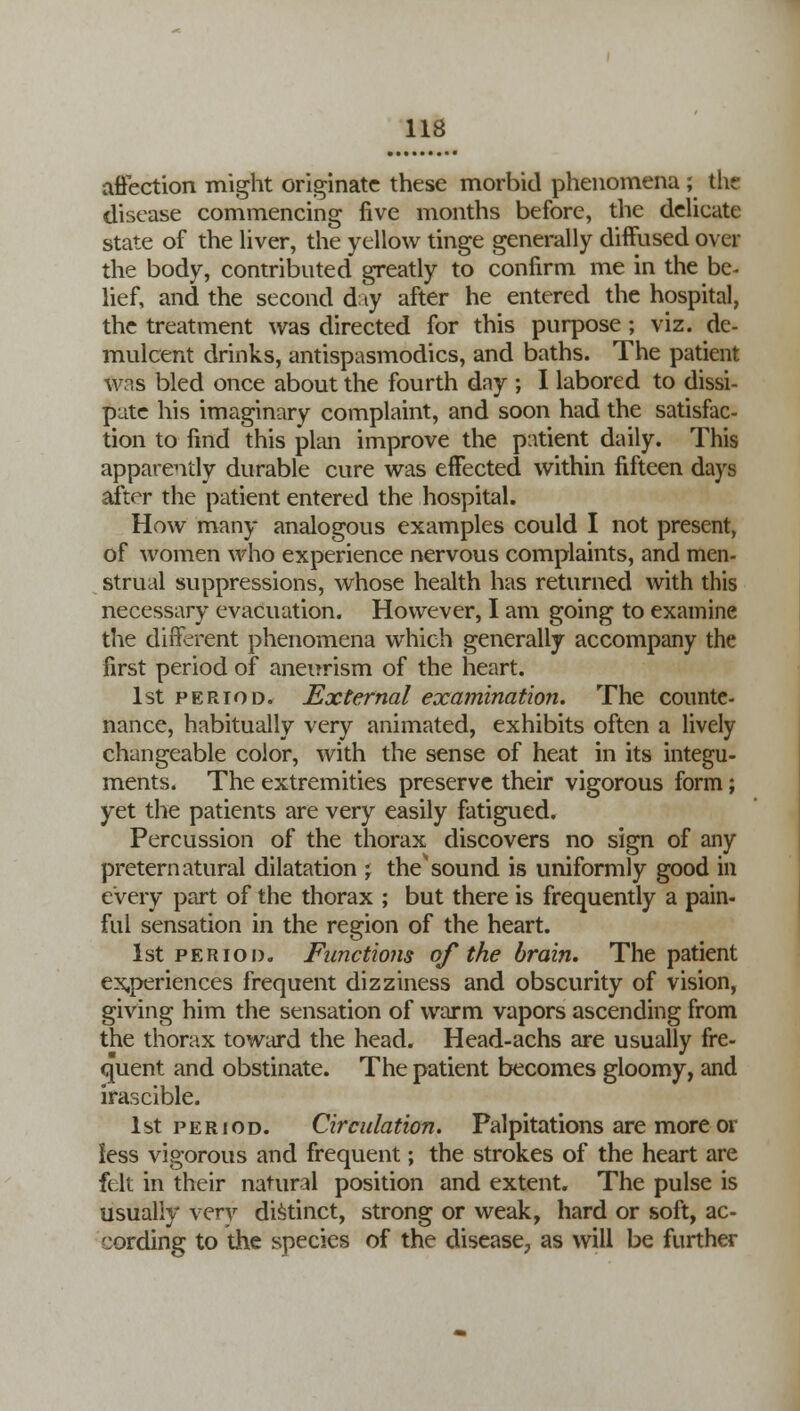 118

affection might originate these morbid phenomena; the disease commencing five months before, the delicate state of the liver, the yellow tinge generally diffused over the body, contributed greatly to confirm me in the belief, and the second day after he entered the hospital, the treatment was directed for this purpose; viz. demulcent drinks, antispasmodics, and baths. The patient was bled once about the fourth day; I labored to dissipate his imaginary complaint, and soon had the satisfaction to find this plan improve the patient daily. This apparently durable cure was effected within fifteen days after the patient entered the hospital.

How many analogous examples could I not present, of women who experience nervous complaints, and menstrual suppressions, whose health has returned with this necessary evacuation. However, I am going to examine the different phenomena which generally accompany the first period of aneurism of the heart.

1st PERIOD. External examination. The countenance, habitually very animated, exhibits often a lively changeable color, with the sense of heat in its integuments. The extremities preserve their vigorous form; yet the patients are very easily fatigued.

Percussion of the thorax discovers no sign of any preternatural dilatation; the sound is uniformly good in every part of the thorax; but there is frequently a painful sensation in the region of the heart.

1st PERIOD. Functions of the brain. The patient experiences frequent dizziness and obscurity of vision, giving him the sensation of warm vapors ascending from the thorax toward the head. Head-achs are usually frequent and obstinate. The patient becomes gloomy, and irascible.

1st PERIOD. Circulation. Palpitations are more or less vigorous and frequent; the strokes of the heart are felt in their natural position and extent. The pulse is usually very distinct, strong or weak, hard or soft, according to the species of the disease, as will be further